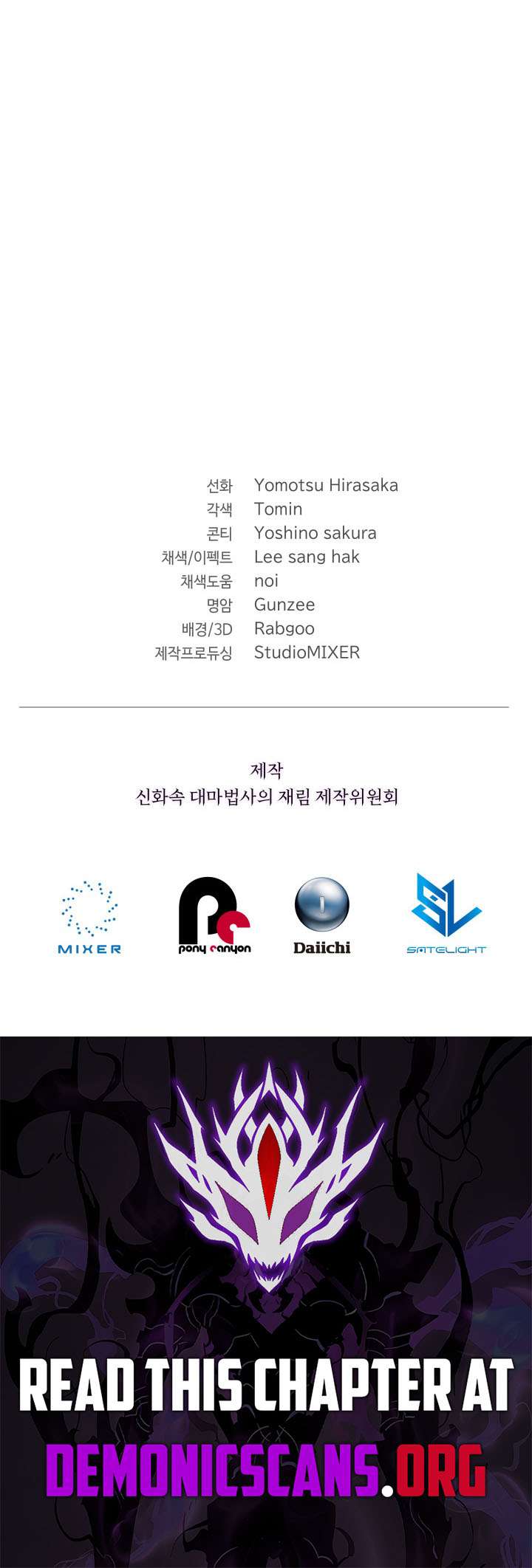 선화 Yomotsu Hirasaka
각색 Tomin
콘티 Yoshino sakura
채색/이펙트 Lee sang hak
채색도움 noi
명암 Gunzee
배경/3D Rabgoo
제작프로듀싱 StudioMIXER

제작
신화속 대마법사의 재림 제작위원회

MIXER
pony canyon
Daiichi
SATELIGHT

READ THIS CHAPTER AT
DEMONICSCANS.ORG